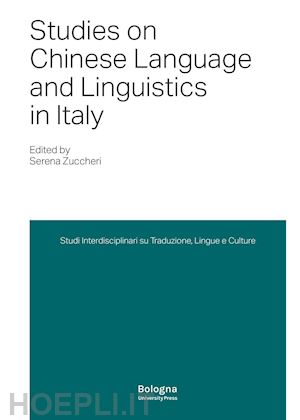 Studies on Chinese Language and Linguistics in Italy

Edited by
Serena Zuccheri

Studi Interdisciplinari su Traduzione, Lingue e Culture

Bologna
University Press

HOEPLI.IT